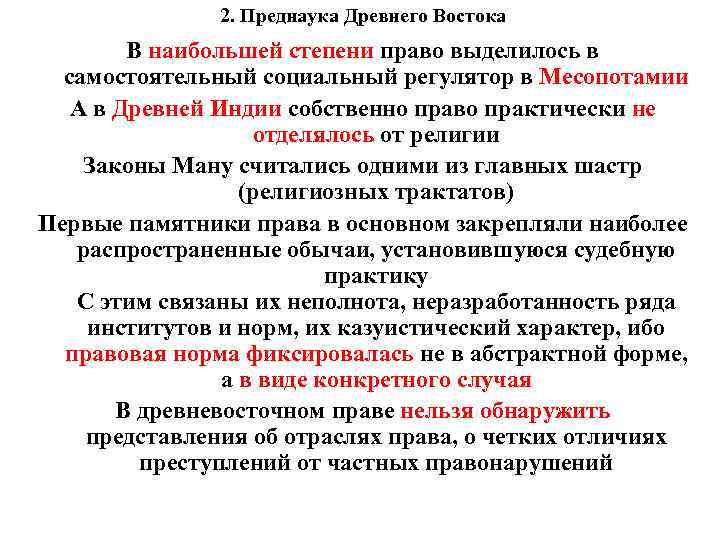 2. Преднаука Древнего Востока

В наибольшей степени право выделилось в самостоятельный социальный регулятор в Месопотамии

А в Древней Индии собственно право практически не отделялось от религии

Законы Ману считались одними из главных шастр (религиозных трактатов)

Первые памятники права в основном закрепляли наиболее распространенные обычаи, установившуюся судебную практику

С этим связаны их неполнота, неразработанность ряда институтов и норм, их казуистический характер, ибо правовая норма фиксировалась не в абстрактной форме, а в виде конкретного случая

В древневосточном праве нельзя обнаружить представления об отраслях права, о четких отличиях преступлений от частных правонарушений